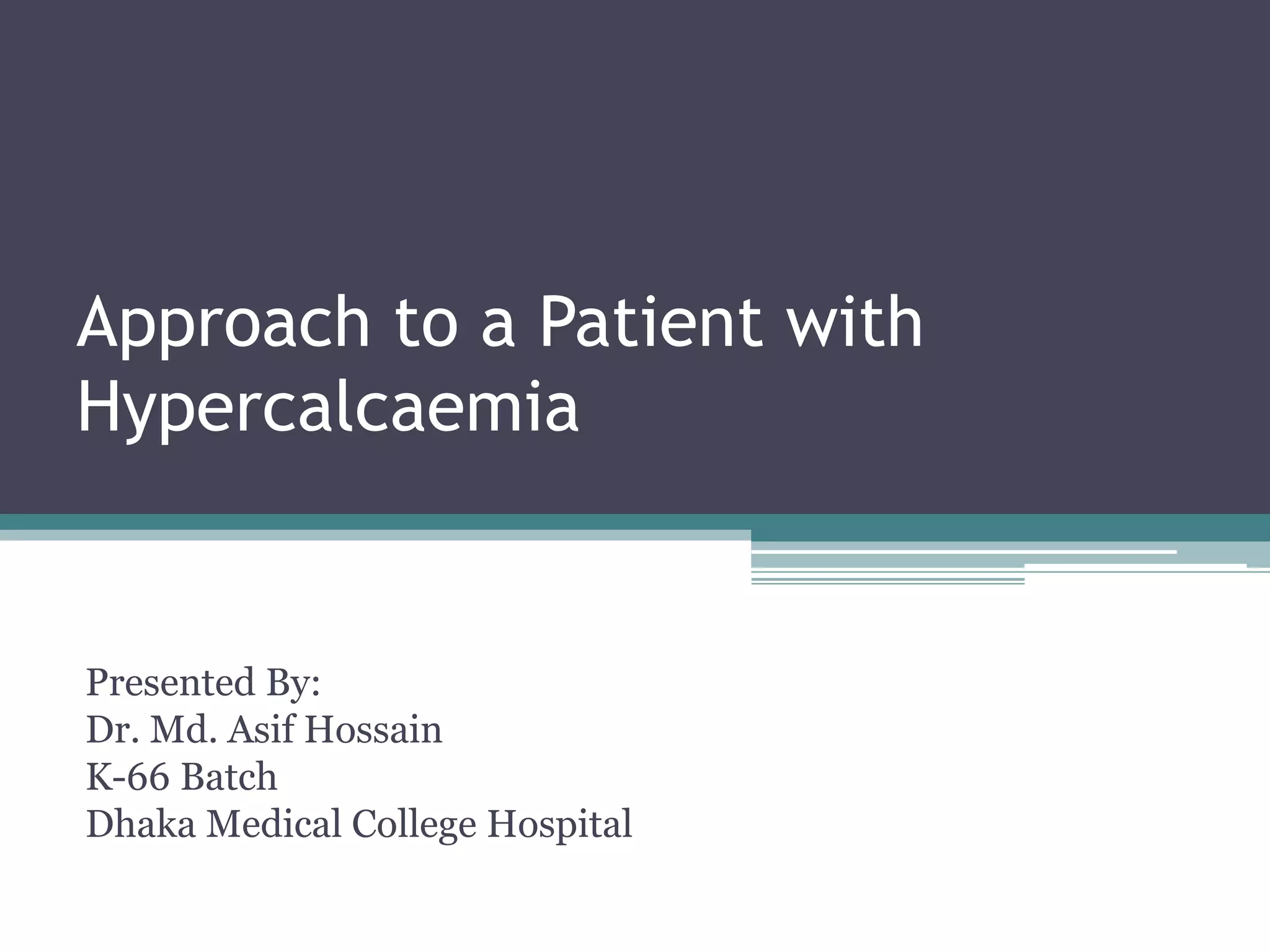 Approach to a Patient with Hypercalcaemia

Presented By:
Dr. Md. Asif Hossain
K-66 Batch
Dhaka Medical College Hospital